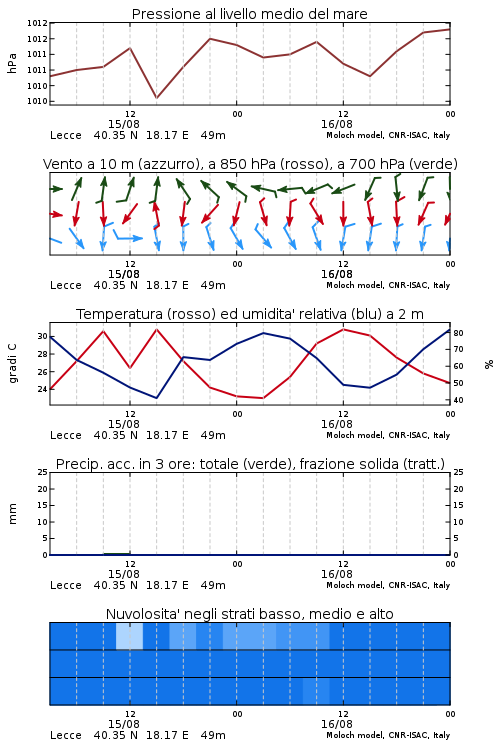 Pressione al livello medio del mare

hPa

1012
1012
1011
1011
1010
1010

12
15/08
00
12
16/08
00

Lecce 40.35 N 18.17 E 49m
Moloch model, CNR-ISAC, Italy

Vento a 10 m (azzurro), a 850 hPa (rosso), a 700 hPa (verde)

12
15/08
00
12
16/08
00

Lecce 40.35 N 18.17 E 49m
Moloch model, CNR-ISAC, Italy

Temperatura (rosso) ed umidita' relativa (blu) a 2 m

gradi C
30
28
26
24

%
80
70
60
50
40

12
15/08
00
12
16/08
00

Lecce 40.35 N 18.17 E 49m
Moloch model, CNR-ISAC, Italy

Precip. acc. in 3 ore: totale (verde), frazione solida (tratt.)

mm
25
20
15
10
5
0

25
20
15
10
5
0

12
15/08
00
12
16/08
00

Lecce 40.35 N 18.17 E 49m
Moloch model, CNR-ISAC, Italy

Nuvolosita' negli strati basso, medio e alto

12
15/08
00
12
16/08
00

Lecce 40.35 N 18.17 E 49m
Moloch model, CNR-ISAC, Italy